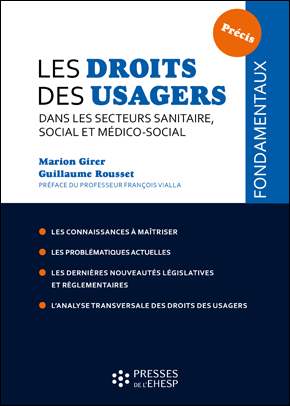 Précis

FONDAMENTAUX

LES DROITS DES USAGERS

DANS LES SECTEURS SANITAIRE, SOCIAL ET MÉDICO-SOCIAL

Marion Girer
Guillaume Rousset
PRÉFACE DU PROFESSEUR FRANÇOIS VIALLA

LES CONNAISSANCES À MAÎTRISER

LES PROBLÉMATIQUES ACTUELLES

LES DERNIÈRES NOUVEAUTÉS LÉGISLATIVES ET RÈGLEMENTAIRES

L'ANALYSE TRANSVERSALE DES DROITS DES USAGERS

PRESSES DE L'EHESP